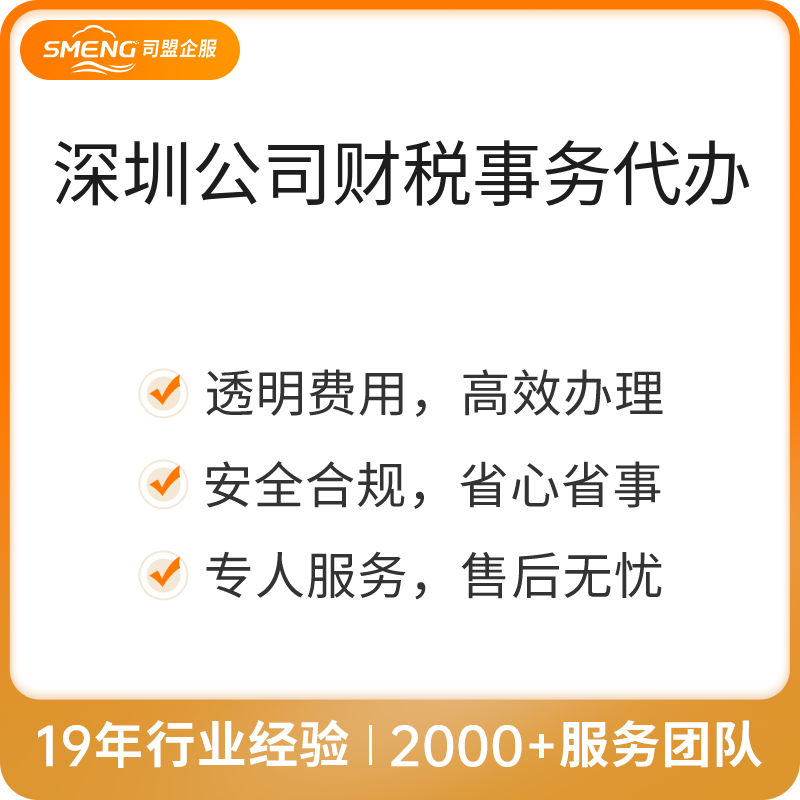 SMENG 司盟企服

深圳公司财税事务代办

透明费用，高效办理

安全合规，省心省事

专人服务，售后无忧

19年行业经验 | 2000+服务团队